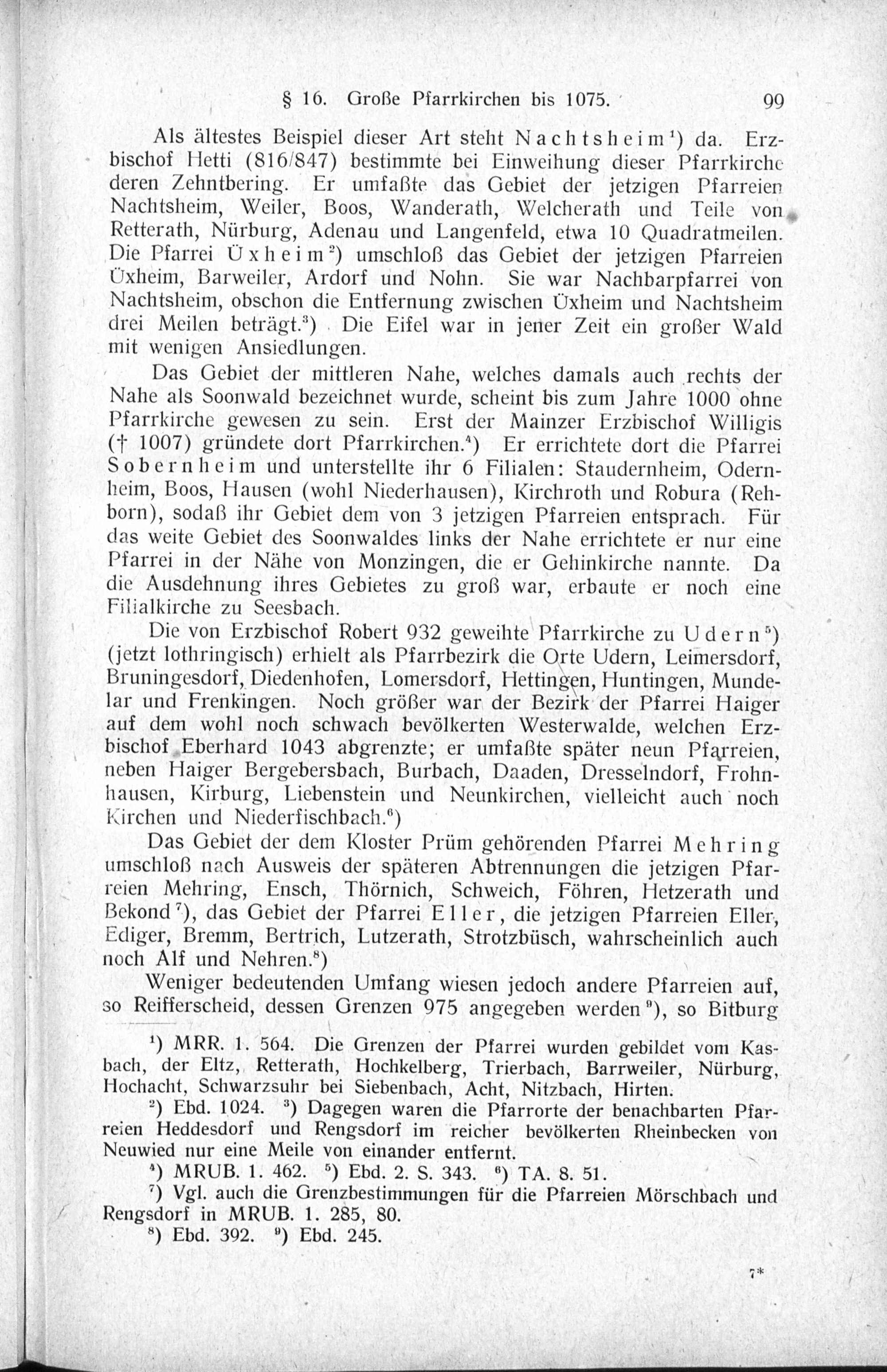 § 16. Große Pfarrkirchen bis 1075. 99

Als ältestes Beispiel dieser Art steht Nachtsheim¹) da. Erzbischof Hetti (816/847) bestimmte bei Einweihung dieser Pfarrkirche deren Zehntbering. Er umfaßte das Gebiet der jetzigen Pfarreien Nachtsheim, Weiler, Boos, Wanderath, Welcherath und Teile von Retterath, Nürburg, Adenau und Langenfeld, etwa 10 Quadratmeilen. Die Pfarrei Üxheim²) umschloß das Gebiet der jetzigen Pfarreien Üxheim, Barweiler, Ardorf und Nohn. Sie war Nachbarpfarrei von Nachtsheim, obschon die Entfernung zwischen Üxheim und Nachtsheim drei Meilen beträgt.³) Die Eifel war in jener Zeit ein großer Wald mit wenigen Ansiedlungen.

Das Gebiet der mittleren Nahe, welches damals auch rechts der Nahe als Soonwald bezeichnet wurde, scheint bis zum Jahre 1000 ohne Pfarrkirche gewesen zu sein. Erst der Mainzer Erzbischof Willigis († 1007) gründete dort Pfarrkirchen.⁴) Er errichtete dort die Pfarrei Sobernheim und unterstellte ihr 6 Filialen: Staudernheim, Odernheim, Boos, Hausen (wohl Niederhausen), Kirchroth und Robura (Rehborn), sodaß ihr Gebiet dem von 3 jetzigen Pfarreien entsprach. Für das weite Gebiet des Soonwaldes links der Nahe errichtete er nur eine Pfarrei in der Nähe von Monzingen, die er Gehinkirche nannte. Da die Ausdehnung ihres Gebietes zu groß war, erbaute er noch eine Filialkirche zu Seesbach.

Die von Erzbischof Robert 932 geweihte Pfarrkirche zu Udern⁵) (jetzt lothringisch) erhielt als Pfarrbezirk die Orte Udern, Leimersdorf, Bruningesdorf, Diedenhofen, Lomersdorf, Hettingen, Huntingen, Mundelar und Frenkingen. Noch größer war der Bezirk der Pfarrei Haiger auf dem wohl noch schwach bevölkerten Westerwalde, welchen Erzbischof Eberhard 1043 abgrenzte; er umfaßte später neun Pfarreien, neben Haiger Bergebersbach, Burbach, Daaden, Dresselndorf, Frohnhausen, Kirburg, Liebenstein und Neunkirchen, vielleicht auch noch Kirchen und Niederfischbach.⁶)

Das Gebiet der dem Kloster Prüm gehörenden Pfarrei Mehring umschloß nach Ausweis der späteren Abtrennungen die jetzigen Pfarreien Mehring, Ensch, Thörnich, Schweich, Föhren, Hetzerath und Bekond⁷), das Gebiet der Pfarrei Eller, die jetzigen Pfarreien Eller, Ediger, Bremm, Bertrich, Lutzerath, Strotzbüsch, wahrscheinlich auch noch Alf und Nehren.⁸)

Weniger bedeutenden Umfang wiesen jedoch andere Pfarreien auf, so Reifferscheid, dessen Grenzen 975 angegeben werden⁹), so Bitburg

¹) MRR. 1. 564. Die Grenzen der Pfarrei wurden gebildet vom Kasbach, der Eltz, Retterath, Hochkelberg, Trierbach, Barrweiler, Nürburg, Hochacht, Schwarzsuhr bei Siebenbach, Acht, Nitzbach, Hirten.

²) Ebd. 1024. ³) Dagegen waren die Pfarrorte der benachbarten Pfarreien Heddesdorf und Rengsdorf im reicher bevölkerten Rheinbecken von Neuwied nur eine Meile von einander entfernt.

⁴) MRUB. 1. 462. ⁵) Ebd. 2. S. 343. ⁶) TA. 8. 51.

⁷) Vgl. auch die Grenzbestimmungen für die Pfarreien Mörschbach und Rengsdorf in MRUB. 1. 285, 80.

⁸) Ebd. 392. ⁹) Ebd. 245.

7*